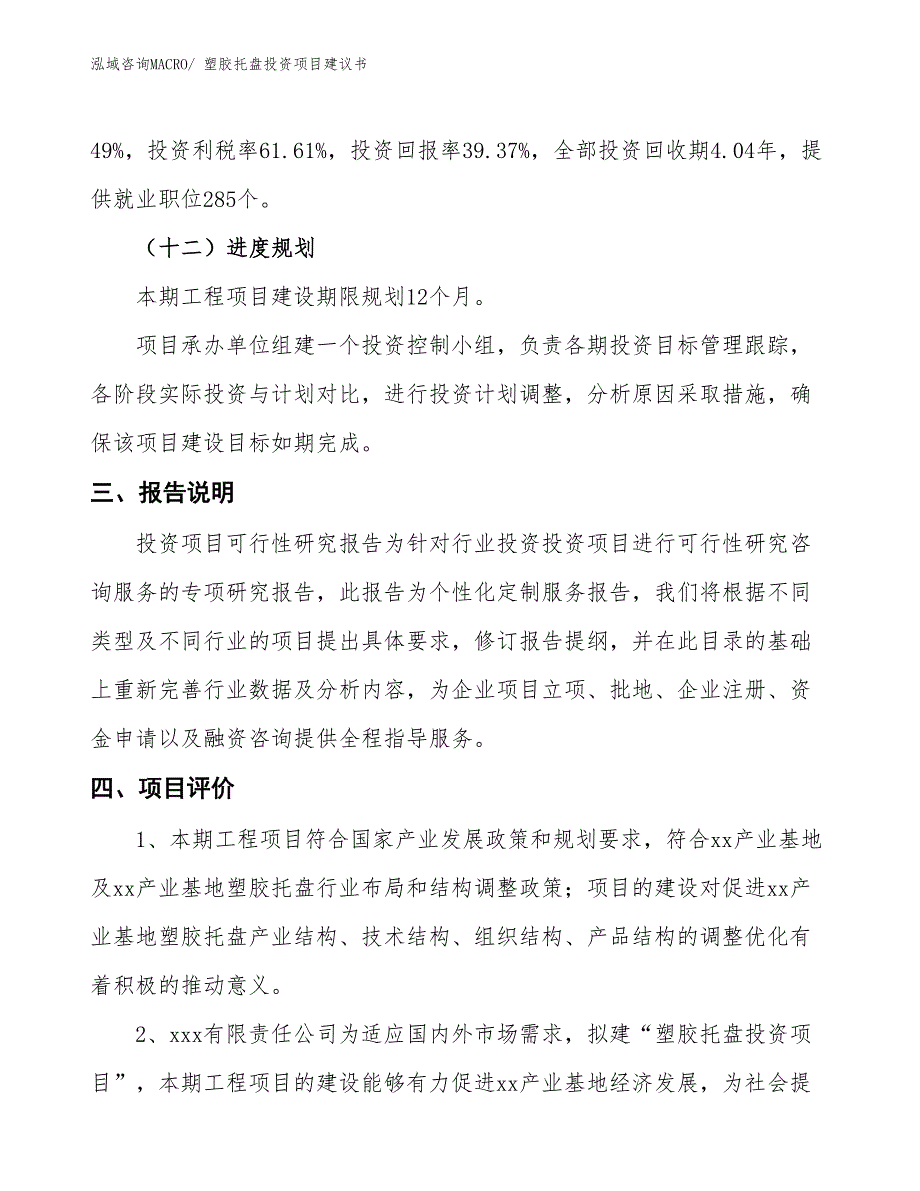 泓域咨询MACRO/ 塑胶托盘投资项目建议书

49%，投资利税率61.61%，投资回报率39.37%，全部投资回收期4.04年，提供就业职位285个。

（十二）进度规划

本期工程项目建设期限规划12个月。

项目承办单位组建一个投资控制小组，负责各期投资目标管理跟踪，各阶段实际投资与计划对比，进行投资计划调整，分析原因采取措施，确保该项目建设目标如期完成。

三、报告说明

投资项目可行性研究报告为针对行业投资投资项目进行可行性研究咨询服务的专项研究报告，此报告为个性化定制服务报告，我们将根据不同类型及不同行业的项目提出具体要求，修订报告提纲，并在此目录的基础上重新完善行业数据及分析内容，为企业项目立项、批地、企业注册、资金申请以及融资咨询提供全程指导服务。

四、项目评价

1、本期工程项目符合国家产业发展政策和规划要求，符合xx产业基地及xx产业基地塑胶托盘行业布局和结构调整政策；项目的建设对促进xx产业基地塑胶托盘产业结构、技术结构、组织结构、产品结构的调整优化有着积极的推动意义。

2、xxx有限责任公司为适应国内外市场需求，拟建“塑胶托盘投资项目”，本期工程项目的建设能够有力促进xx产业基地经济发展，为社会提